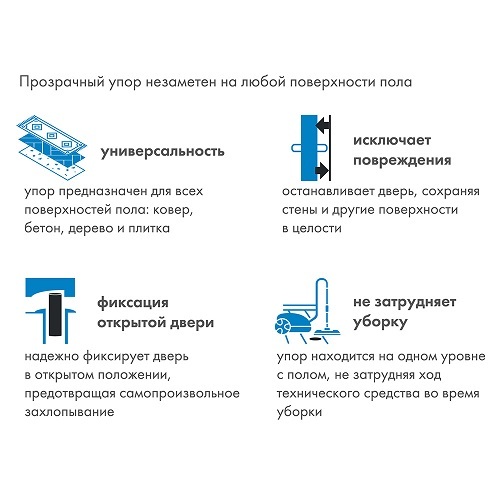 Прозрачный упор незаметен на любой поверхности пола

универсальность

упор предназначен для всех поверхностей пола: ковер, бетон, дерево и плитка

исключает повреждения

останавливает дверь, сохраняя стены и другие поверхности в целости

фиксация открытой двери

надежно фиксирует дверь в открытом положении, предотвращая самопроизвольное захлопывание

не затрудняет уборку

упор находится на одном уровне с полом, не затрудняя ход технического средства во время уборки